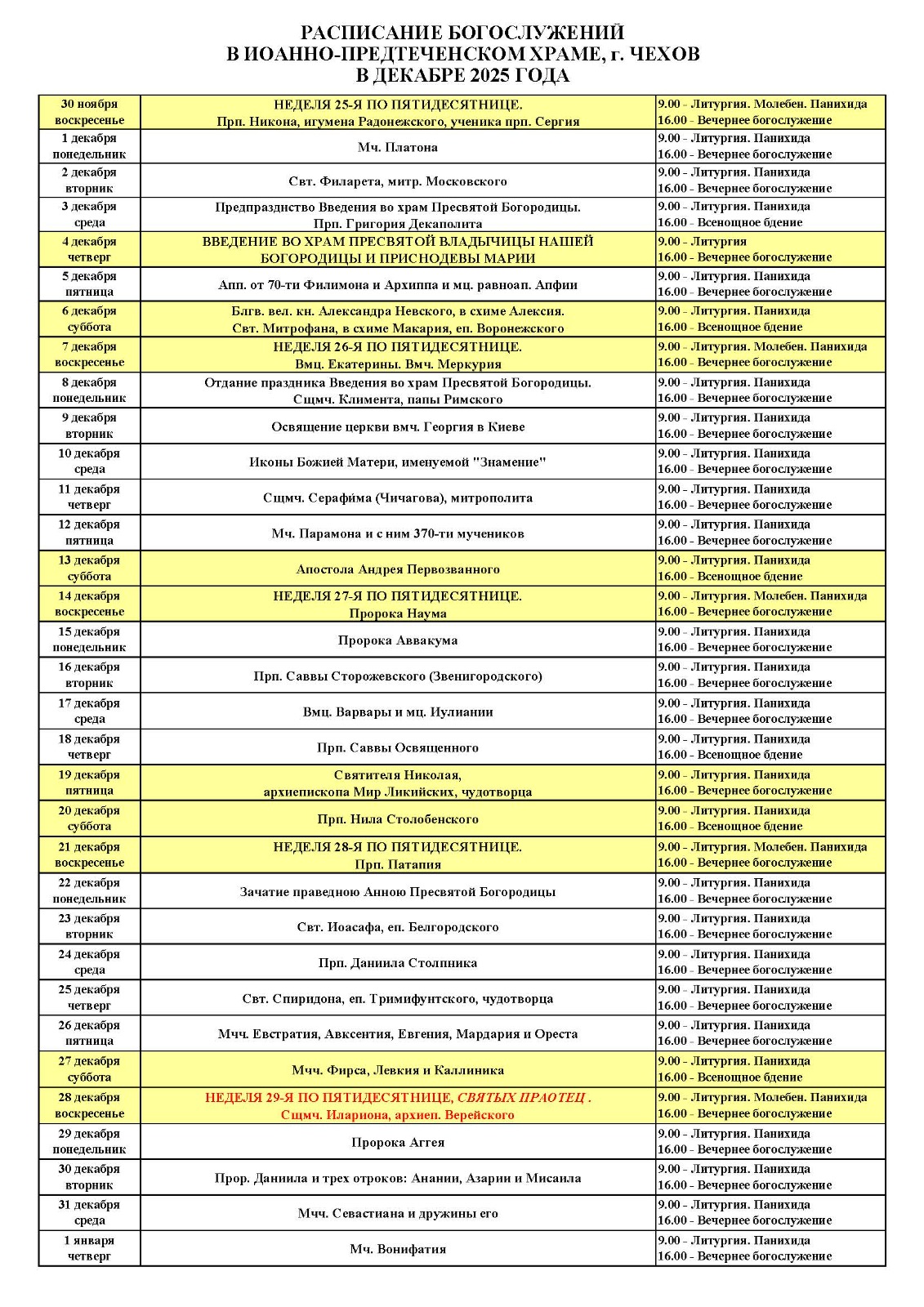 РАСПИСАНИЕ БОГОСЛУЖЕНИЙ
В ИОАННО-ПРЕДТЕЧЕНСКОМ ХРАМЕ, г. ЧЕХОВ
В ДЕКАБРЕ 2025 ГОДА

| | | |
|---|---|---|
| 30 ноября воскресенье | НЕДЕЛЯ 25-Я ПО ПЯТИДЕСЯТНИЦЕ. Прп. Никона, игумена Радонежского, ученика прп. Сергия | 9.00 - Литургия. Молебен. Панихида 16.00 - Вечернее богослужение |
| 1 декабря понедельник | Мч. Платона | 9.00 - Литургия. Панихида 16.00 - Вечернее богослужение |
| 2 декабря вторник | Свт. Филарета, митр. Московского | 9.00 - Литургия. Панихида 16.00 - Вечернее богослужение |
| 3 декабря среда | Предпразднство Введения во храм Пресвятой Богородицы. Прп. Григория Декаполита | 9.00 - Литургия. Панихида 16.00 - Всенощное бдение |
| 4 декабря четверг | ВВЕДЕНИЕ ВО ХРАМ ПРЕСВЯТОЙ ВЛАДЫЧИЦЫ НАШЕЙ БОГОРОДИЦЫ И ПРИСНОДЕВЫ МАРИИ | 9.00 - Литургия 16.00 - Вечернее богослужение |
| 5 декабря пятница | Апп. от 70-ти Филимона и Архиппа и мц. равноап. Апфии | 9.00 - Литургия. Панихида 16.00 - Вечернее богослужение |
| 6 декабря суббота | Блгв. вел. кн. Александра Невского, в схиме Алексия. Свт. Митрофана, в схиме Макария, еп. Воронежского | 9.00 - Литургия. Панихида 16.00 - Всенощное бдение |
| 7 декабря воскресенье | НЕДЕЛЯ 26-Я ПО ПЯТИДЕСЯТНИЦЕ. Вмц. Екатерины. Вмч. Меркурия | 9.00 - Литургия. Молебен. Панихида 16.00 - Вечернее богослужение |
| 8 декабря понедельник | Отдание праздника Введения во храм Пресвятой Богородицы. Сщмч. Климента, папы Римского | 9.00 - Литургия. Панихида 16.00 - Вечернее богослужение |
| 9 декабря вторник | Освящение церкви вмч. Георгия в Киеве | 9.00 - Литургия. Панихида 16.00 - Вечернее богослужение |
| 10 декабря среда | Иконы Божией Матери, именуемой "Знамение" | 9.00 - Литургия. Панихида 16.00 - Вечернее богослужение |
| 11 декабря четверг | Сщмч. Серафима (Чичагова), митрополита | 9.00 - Литургия. Панихида 16.00 - Вечернее богослужение |
| 12 декабря пятница | Мч. Парамона и с ним 370-ти мучеников | 9.00 - Литургия. Панихида 16.00 - Вечернее богослужение |
| 13 декабря суббота | Апостола Андрея Первозванного | 9.00 - Литургия. Панихида 16.00 - Всенощное бдение |
| 14 декабря воскресенье | НЕДЕЛЯ 27-Я ПО ПЯТИДЕСЯТНИЦЕ. Пророка Наума | 9.00 - Литургия. Молебен. Панихида 16.00 - Вечернее богослужение |
| 15 декабря понедельник | Пророка Аввакума | 9.00 - Литургия. Панихида 16.00 - Вечернее богослужение |
| 16 декабря вторник | Прп. Саввы Сторожевского (Звенигородского) | 9.00 - Литургия. Панихида 16.00 - Вечернее богослужение |
| 17 декабря среда | Вмц. Варвары и мц. Иулиании | 9.00 - Литургия. Панихида 16.00 - Вечернее богослужение |
| 18 декабря четверг | Прп. Саввы Освященного | 9.00 - Литургия. Панихида 16.00 - Всенощное бдение |
| 19 декабря пятница | Святителя Николая, архиепископа Мир Ликийских, чудотворца | 9.00 - Литургия. Панихида 16.00 - Вечернее богослужение |
| 20 декабря суббота | Прп. Нила Столобенского | 9.00 - Литургия. Панихида 16.00 - Всенощное бдение |
| 21 декабря воскресенье | НЕДЕЛЯ 28-Я ПО ПЯТИДЕСЯТНИЦЕ. Прп. Патапия | 9.00 - Литургия. Молебен. Панихида 16.00 - Вечернее богослужение |
| 22 декабря понедельник | Зачатие праведною Анною Пресвятой Богородицы | 9.00 - Литургия. Панихида 16.00 - Вечернее богослужение |
| 23 декабря вторник | Свт. Иоасафа, еп. Белгородского | 9.00 - Литургия. Панихида 16.00 - Вечернее богослужение |
| 24 декабря среда | Прп. Даниила Столпника | 9.00 - Литургия. Панихида 16.00 - Вечернее богослужение |
| 25 декабря четверг | Свт. Спиридона, еп. Тримифунтского, чудотворца | 9.00 - Литургия. Панихида 16.00 - Вечернее богослужение |
| 26 декабря пятница | Мчч. Евстратия, Авксентия, Евгения, Мардария и Ореста | 9.00 - Литургия. Панихида 16.00 - Вечернее богослужение |
| 27 декабря суббота | Мчч. Фирса, Левкия и Каллиника | 9.00 - Литургия. Панихида 16.00 - Всенощное бдение |
| 28 декабря воскресенье | НЕДЕЛЯ 29-Я ПО ПЯТИДЕСЯТНИЦЕ, СВЯТЫХ ПРАОТЕЦ . Сщмч. Илариона, архиеп. Верейского | 9.00 - Литургия. Молебен. Панихида 16.00 - Вечернее богослужение |
| 29 декабря понедельник | Пророка Аггея | 9.00 - Литургия. Панихида 16.00 - Вечернее богослужение |
| 30 декабря вторник | Прор. Даниила и трех отроков: Анании, Азарии и Мисаила | 9.00 - Литургия. Панихида 16.00 - Вечернее богослужение |
| 31 декабря среда | Мчч. Севастиана и дружины его | 9.00 - Литургия. Панихида 16.00 - Вечернее богослужение |
| 1 января четверг | Мч. Вонифатия | 9.00 - Литургия. Панихида 16.00 - Вечернее богослужение |